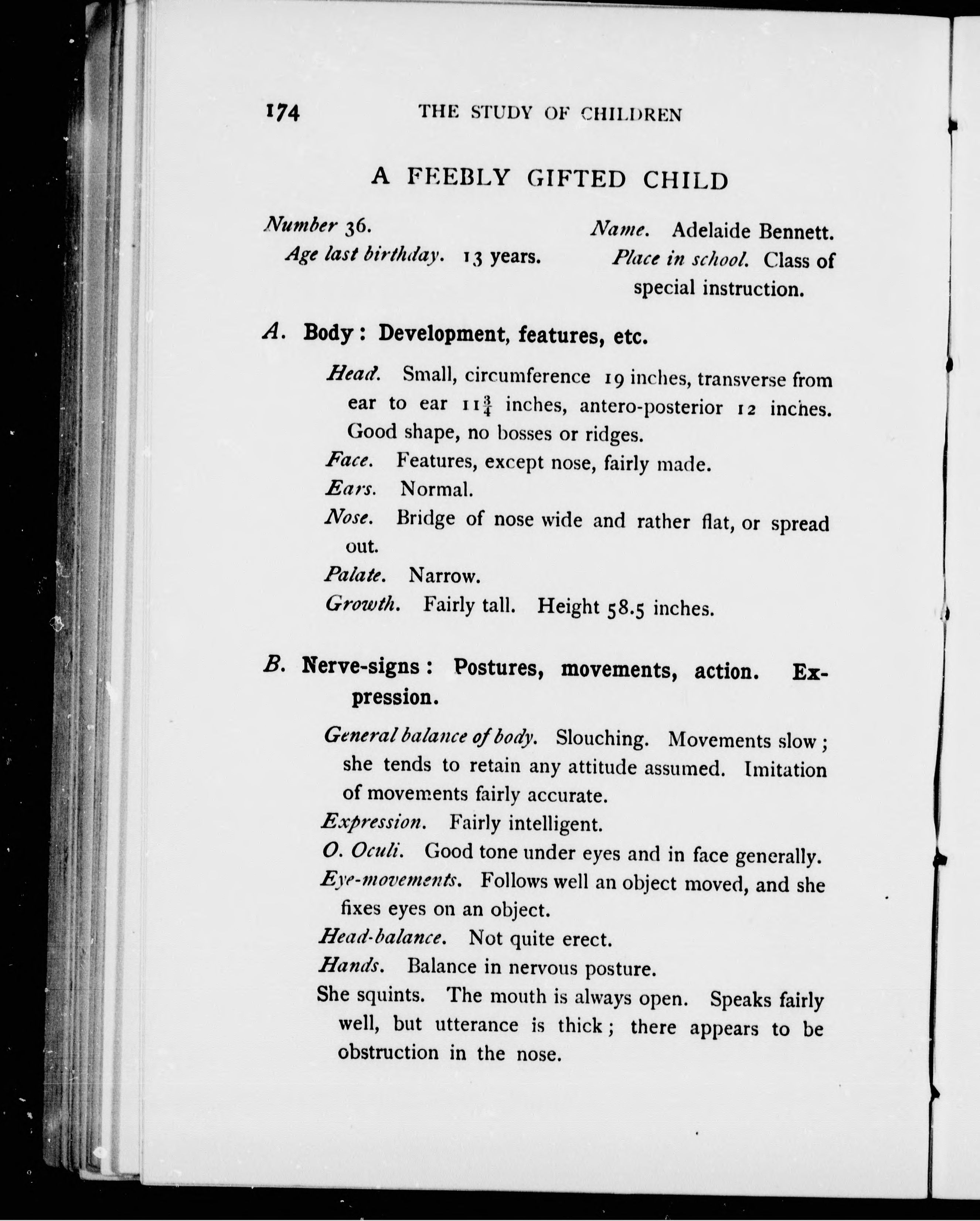 174 THE STUDY OF CHILDREN

A FEEBLY GIFTED CHILD

Number 36.
Age last birthday. 13 years.

Name. Adelaide Bennett.
Place in school. Class of special instruction.

A. Body: Development, features, etc.

Head. Small, circumference 19 inches, transverse from ear to ear $11\frac{3}{4}$ inches, antero-posterior 12 inches. Good shape, no bosses or ridges.

Face. Features, except nose, fairly made.

Ears. Normal.

Nose. Bridge of nose wide and rather flat, or spread out.

Palate. Narrow.

Growth. Fairly tall. Height 58.5 inches.

B. Nerve-signs: Postures, movements, action. Expression.

General balance of body. Slouching. Movements slow; she tends to retain any attitude assumed. Imitation of movements fairly accurate.

Expression. Fairly intelligent.

O. Oculi. Good tone under eyes and in face generally.

Eye-movements. Follows well an object moved, and she fixes eyes on an object.

Head-balance. Not quite erect.

Hands. Balance in nervous posture.

She squints. The mouth is always open. Speaks fairly well, but utterance is thick; there appears to be obstruction in the nose.